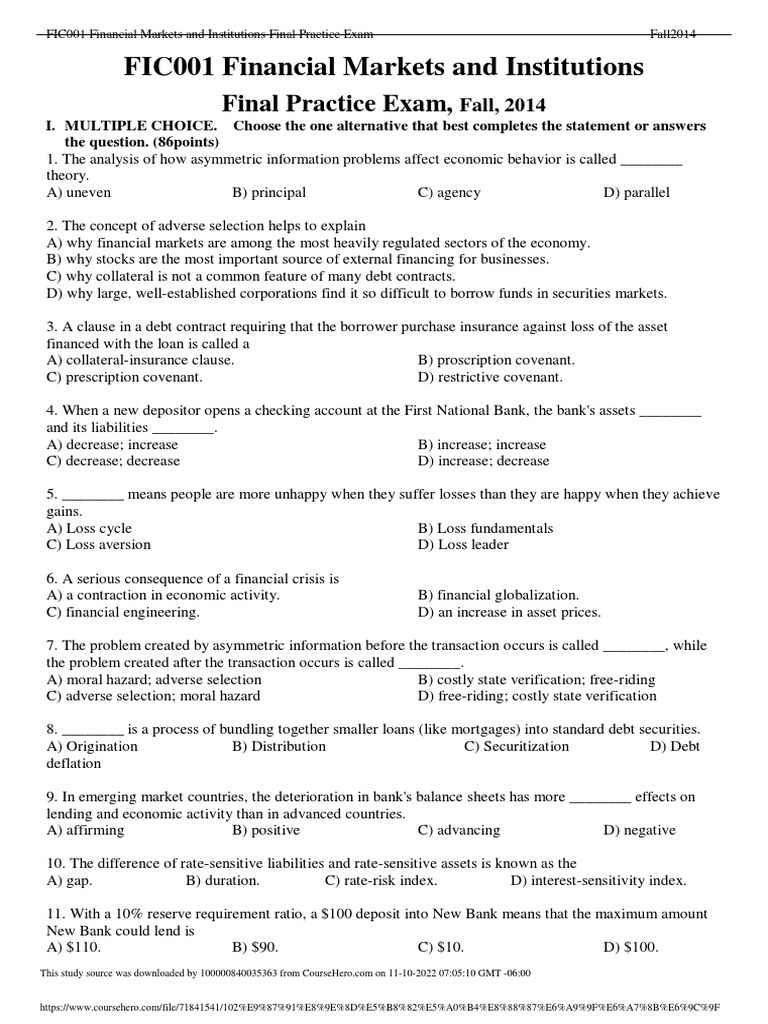 FIC001 Financial Markets and Institutions Final Practice Exam Fall2014

FIC001 Financial Markets and Institutions

Final Practice Exam, Fall, 2014

I. MULTIPLE CHOICE. Choose the one alternative that best completes the statement or answers the question. (86points)

1. The analysis of how asymmetric information problems affect economic behavior is called ________ theory.
A) uneven B) principal C) agency D) parallel

2. The concept of adverse selection helps to explain
A) why financial markets are among the most heavily regulated sectors of the economy.
B) why stocks are the most important source of external financing for businesses.
C) why collateral is not a common feature of many debt contracts.
D) why large, well-established corporations find it so difficult to borrow funds in securities markets.

3. A clause in a debt contract requiring that the borrower purchase insurance against loss of the asset financed with the loan is called a
A) collateral-insurance clause. B) proscription covenant.
C) prescription covenant. D) restrictive covenant.

4. When a new depositor opens a checking account at the First National Bank, the bank's assets ________ and its liabilities ________.
A) decrease; increase B) increase; increase
C) decrease; decrease D) increase; decrease

5. ________ means people are more unhappy when they suffer losses than they are happy when they achieve gains.
A) Loss cycle B) Loss fundamentals
C) Loss aversion D) Loss leader

6. A serious consequence of a financial crisis is
A) a contraction in economic activity. B) financial globalization.
C) financial engineering. D) an increase in asset prices.

7. The problem created by asymmetric information before the transaction occurs is called ________, while the problem created after the transaction occurs is called ________.
A) moral hazard; adverse selection B) costly state verification; free-riding
C) adverse selection; moral hazard D) free-riding; costly state verification

8. ________ is a process of bundling together smaller loans (like mortgages) into standard debt securities.
A) Origination B) Distribution C) Securitization D) Debt deflation

9. In emerging market countries, the deterioration in bank's balance sheets has more ________ effects on lending and economic activity than in advanced countries.
A) affirming B) positive C) advancing D) negative

10. The difference of rate-sensitive liabilities and rate-sensitive assets is known as the
A) gap. B) duration. C) rate-risk index. D) interest-sensitivity index.

11. With a 10% reserve requirement ratio, a $100 deposit into New Bank means that the maximum amount New Bank could lend is
A) $110. B) $90. C) $10. D) $100.

This study source was downloaded by 100000840035363 from CourseHero.com on 11-10-2022 07:05:10 GMT -06:00

https://www.coursehero.com/file/71841541/102%E9%87%91%E8%9E%8D%E5%B8%82%E5%A0%B4%E8%88%87%E6%A9%9F%E6%A7%8B%E6%9C%9F